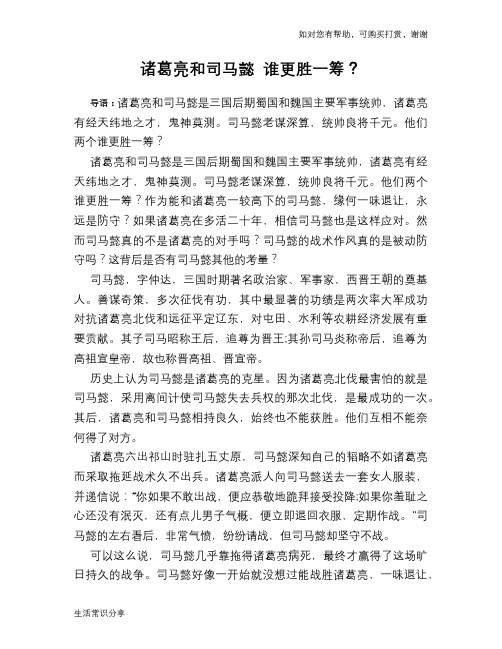 如对您有帮助，可购买打赏，谢谢

诸葛亮和司马懿 谁更胜一筹？

导语：诸葛亮和司马懿是三国后期蜀国和魏国主要军事统帅，诸葛亮有经天纬地之才，鬼神莫测。司马懿老谋深算，统帅良将千元。他们两个谁更胜一筹？

诸葛亮和司马懿是三国后期蜀国和魏国主要军事统帅，诸葛亮有经天纬地之才，鬼神莫测。司马懿老谋深算，统帅良将千元。他们两个谁更胜一筹？作为能和诸葛亮一较高下的司马懿，缘何一味退让，永远是防守？如果诸葛亮在多活二十年，相信司马懿也是这样应对。然而司马懿真的不是诸葛亮的对手吗？司马懿的战术作风真的是被动防守吗？这背后是否有司马懿其他的考量？

司马懿，字仲达，三国时期著名政治家、军事家，西晋王朝的奠基人。善谋奇策，多次征伐有功，其中最显著的功绩是两次率大军成功对抗诸葛亮北伐和远征平定辽东，对屯田、水利等农耕经济发展有重要贡献。其子司马昭称王后，追尊为晋王;其孙司马炎称帝后，追尊为高祖宣皇帝，故也称晋高祖、晋宣帝。

历史上认为司马懿是诸葛亮的克星。因为诸葛亮北伐最害怕的就是司马懿，采用离间计使司马懿失去兵权的那次北伐，是最成功的一次。其后，诸葛亮和司马懿相持良久，始终也不能获胜。他们互相不能奈何得了对方。

诸葛亮六出祁山时驻扎五丈原，司马懿深知自己的韬略不如诸葛亮而采取拖延战术久不出兵。诸葛亮派人向司马懿送去一套女人服装，并递信说："你如果不敢出战，便应恭敬地跪拜接受投降;如果你羞耻之心还没有泯灭，还有点儿男子气概，便立即退回衣服，定期作战。"司马懿的左右看后，非常气愤，纷纷请战，但司马懿却坚守不战。

可以这么说，司马懿几乎靠拖得诸葛亮病死，最终才赢得了这场旷日持久的战争。司马懿好像一开始就没想过能战胜诸葛亮，一味退让，

生活常识分享